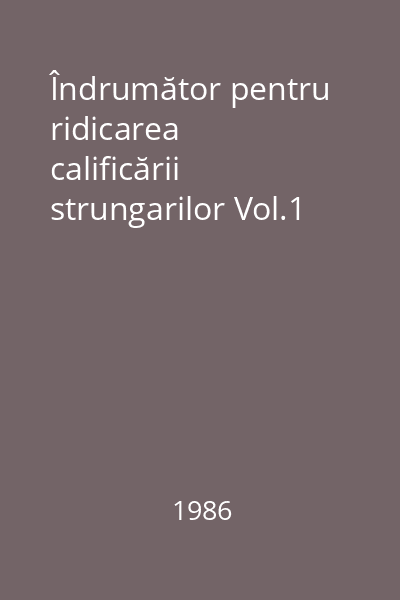 Îndrumător pentru ridicarea calificării strungarilor Vol.1

1986